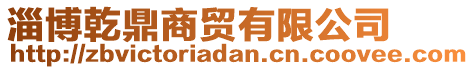 淄博乾鼎商贸有限公司
http://zbvictoriadan.cn.coovee.com